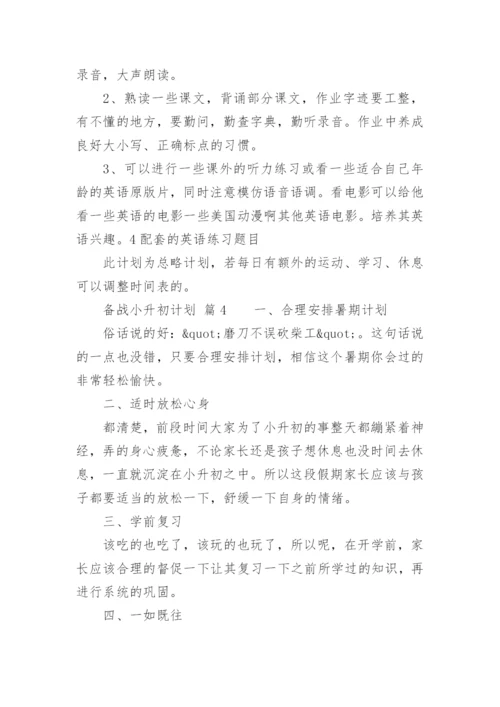 录音，大声朗读。

2、熟读一些课文，背诵部分课文，作业字迹要工整，有不懂的地方，要勤问，勤查字典，勤听录音。作业中养成良好大小写、正确标点的习惯。

3、可以进行一些课外的听力练习或看一些适合自己年龄的英语原版片，同时注意模仿语音语调。看电影可以给他看一些英语的电影一些美国动漫啊其他英语电影。培养其英语兴趣。4 配套的英语练习题目

此计划为总略计划，若每日有额外的运动、学习、休息可以调整时间表的。

备战小升初计划 篇 4　　一、合理安排暑期计划

俗话说的好：&quot;磨刀不误砍柴工&quot;。这句话说的一点也没错，只要合理安排计划，相信这个暑期你会过的非常轻松愉快。

二、适时放松心身

都清楚，前段时间大家为了小升初的事整天都绷紧着神经，弄的身心疲惫，不论家长还是孩子想休息也没时间去休息，一直就沉淀在小升初之中。所以这段假期家长应该与孩子都要适当的放松一下，舒缓一下自身的情绪。

三、学前复习

该吃的也吃了，该玩的也玩了，所以呢，在开学前，家长应该合理的督促一下让其复习一下之前所学过的知识，再进行系统的巩固。

四、一如既往